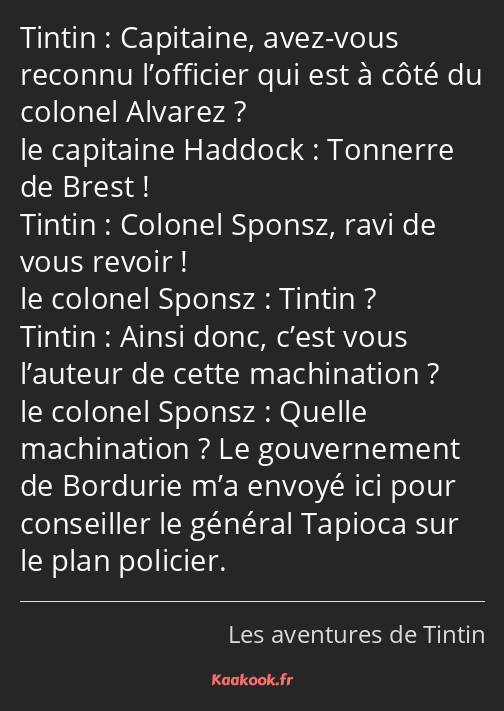 Tintin : Capitaine, avez-vous reconnu l’officier qui est à côté du colonel Alvarez ?
le capitaine Haddock : Tonnerre de Brest !
Tintin : Colonel Sponsz, ravi de vous revoir !
le colonel Sponsz : Tintin ?
Tintin : Ainsi donc, c’est vous l’auteur de cette machination ?
le colonel Sponsz : Quelle machination ? Le gouvernement de Bordurie m’a envoyé ici pour conseiller le général Tapioca sur le plan policier.

Les aventures de Tintin

Kaakook.fr